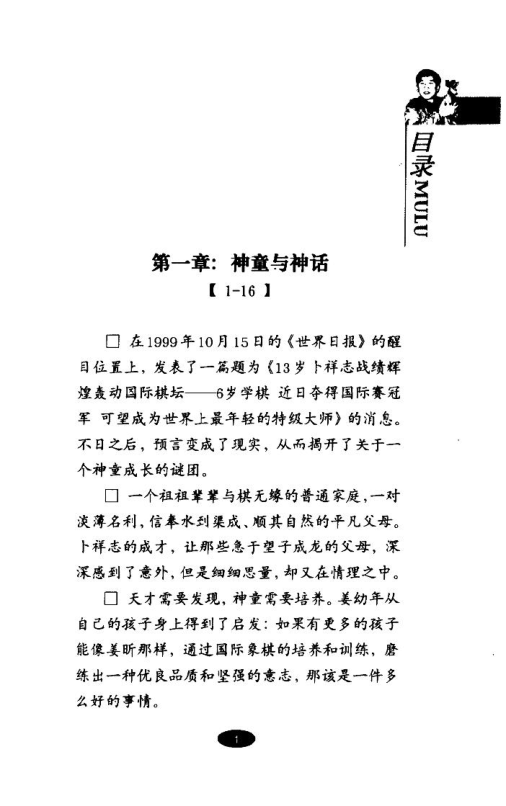 目录MULU

第一章：神童与神话
【 1-16 】

□ 在1999年10月15日的《世界日报》的醒目位置上，发表了一篇题为《13岁卜祥志战绩辉煌轰动国际棋坛——6岁学棋 近日夺得国际赛冠军 可望成为世界上最年轻的特级大师》的消息。不日之后，预言变成了现实，从而揭开了关于一个神童成长的谜团。

□ 一个祖祖辈辈与棋无缘的普通家庭，一对淡薄名利，信奉水到渠成、顺其自然的平凡父母。卜祥志的成才，让那些急于望子成龙的父母，深深感到了意外，但是细细思量，却又在情理之中。

□ 天才需要发现，神童需要培养。姜幼年从自己的孩子身上得到了启发：如果有更多的孩子能像姜昕那样，通过国际象棋的培养和训练，磨练出一种优良品质和坚强的意志，那该是一件多么好的事情。

1